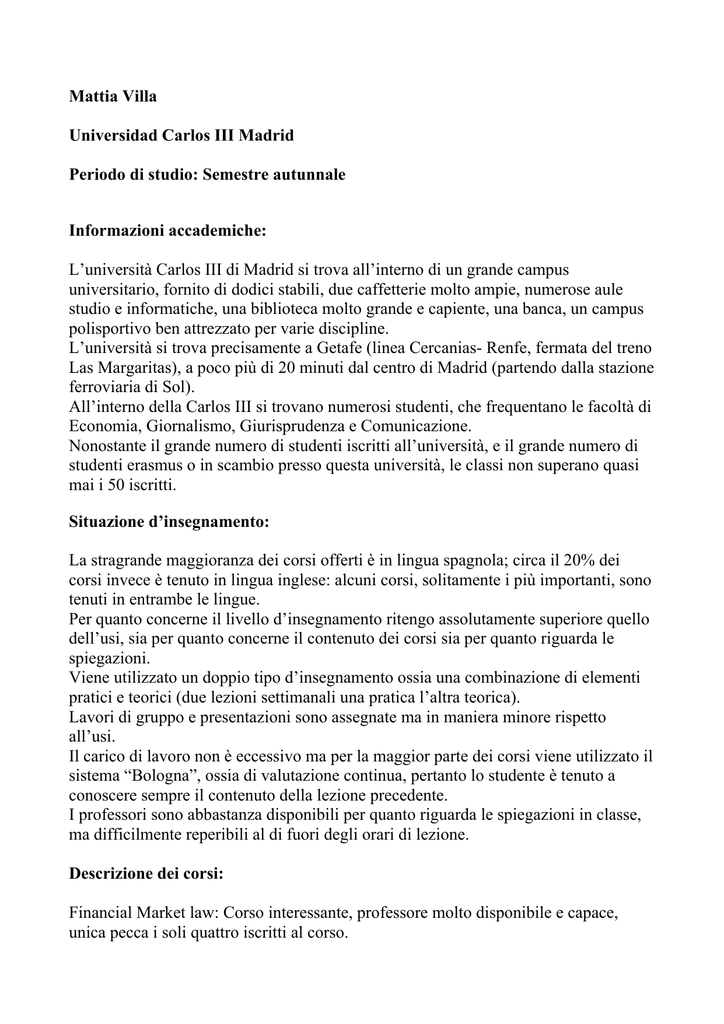 Mattia Villa

Universidad Carlos III Madrid

Periodo di studio: Semestre autunnale

Informazioni accademiche:

L’università Carlos III di Madrid si trova all’interno di un grande campus universitario, fornito di dodici stabili, due caffetterie molto ampie, numerose aule studio e informatiche, una biblioteca molto grande e capiente, una banca, un campus polisportivo ben attrezzato per varie discipline.
L’università si trova precisamente a Getafe (linea Cercanias- Renfe, fermata del treno Las Margaritas), a poco più di 20 minuti dal centro di Madrid (partendo dalla stazione ferroviaria di Sol).
All’interno della Carlos III si trovano numerosi studenti, che frequentano le facoltà di Economia, Giornalismo, Giurisprudenza e Comunicazione.
Nonostante il grande numero di studenti iscritti all’università, e il grande numero di studenti erasmus o in scambio presso questa università, le classi non superano quasi mai i 50 iscritti.

Situazione d’insegnamento:

La stragrande maggioranza dei corsi offerti è in lingua spagnola; circa il 20% dei corsi invece è tenuto in lingua inglese: alcuni corsi, solitamente i più importanti, sono tenuti in entrambe le lingue.
Per quanto concerne il livello d’insegnamento ritengo assolutamente superiore quello dell’usi, sia per quanto concerne il contenuto dei corsi sia per quanto riguarda le spiegazioni.
Viene utilizzato un doppio tipo d’insegnamento ossia una combinazione di elementi pratici e teorici (due lezioni settimanali una pratica l’altra teorica).
Lavori di gruppo e presentazioni sono assegnate ma in maniera minore rispetto all’usi.
Il carico di lavoro non è eccessivo ma per la maggior parte dei corsi viene utilizzato il sistema “Bologna”, ossia di valutazione continua, pertanto lo studente è tenuto a conoscere sempre il contenuto della lezione precedente.
I professori sono abbastanza disponibili per quanto riguarda le spiegazioni in classe, ma difficilmente reperibili al di fuori degli orari di lezione.

Descrizione dei corsi:

Financial Market law: Corso interessante, professore molto disponibile e capace, unica pecca i soli quattro iscritti al corso.